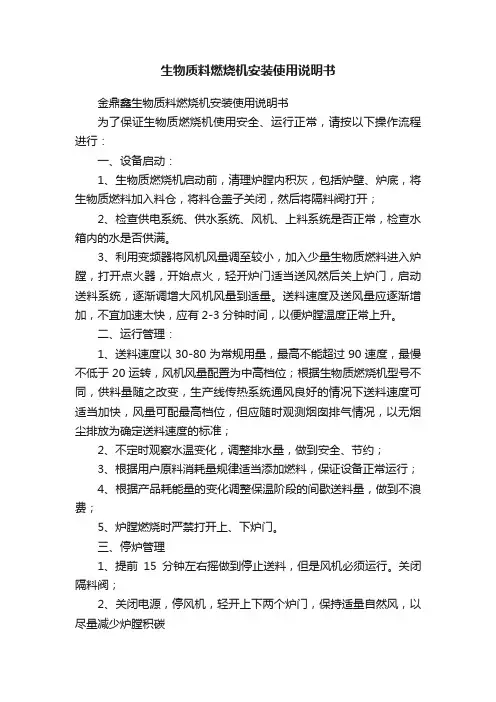 生物质料燃烧机安装使用说明书

金鼎鑫生物质料燃烧机安装使用说明书

为了保证生物质燃烧机使用安全、运行正常，请按以下操作流程进行：

一、设备启动：

1、生物质燃烧机启动前，清理炉膛内积灰，包括炉壁、炉底，将生物质燃料加入料仓，将料仓盖子关闭，然后将隔料阀打开；

2、检查供电系统、供水系统、风机、上料系统是否正常，检查水箱内的水是否供满。

3、利用变频器将风机风量调至较小，加入少量生物质燃料进入炉膛，打开点火器，开始点火，轻开炉门适当送风然后关上炉门，启动送料系统，逐渐调增大风机风量到适量。送料速度及送风量应逐渐增加，不宜加速太快，应有 2-3 分钟时间，以便炉膛温度正常上升。

二、运行管理：

1、送料速度以 30-80 为常规用量，最高不能超过 90 速度，最慢不低于 20 运转，风机风量配置为中高档位；根据生物质燃烧机型号不同，供料量随之改变，生产线传热系统通风良好的情况下送料速度可适当加快，风量可配最高档位，但应随时观测烟囱排气情况，以无烟尘排放为确定送料速度的标准；

2、不定时观察水温变化，调整排水量，做到安全、节约；

3、根据用户原料消耗量规律适当添加燃料，保证设备正常运行；

4、根据产品耗能量的变化调整保温阶段的间歇送料量，做到不浪费；

5、炉膛燃烧时严禁打开上、下炉门。

三、停炉管理

1、提前 15 分钟左右摇做到停止送料，但是风机必须运行。关闭隔料阀；

2、关闭电源，停风机，轻开上下两个炉门，保持适量自然风，以尽量减少炉膛积碳